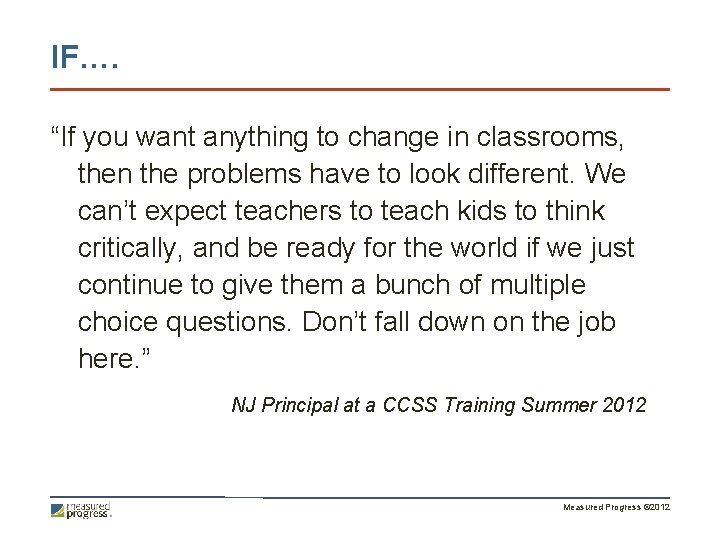 IF….

"If you want anything to change in classrooms, then the problems have to look different. We can't expect teachers to teach kids to think critically, and be ready for the world if we just continue to give them a bunch of multiple choice questions. Don't fall down on the job here."

NJ Principal at a CCSS Training Summer 2012

measured progress.

Measured Progress ©2012